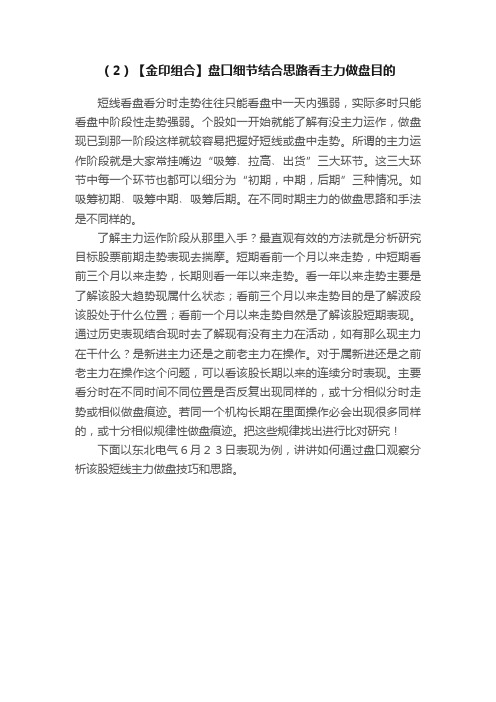 （2）【金印组合】盘口细节结合思路看主力做盘目的

短线看盘看分时走势往往只能看盘中一天内强弱，实际多时只能看盘中阶段性走势强弱。个股如一开始就能了解有没主力运作，做盘现已到那一阶段这样就较容易把握好短线或盘中走势。所谓的主力运作阶段就是大家常挂嘴边“吸筹、拉高、出货”三大环节。这三大环节中每一个环节也都可以细分为“初期，中期，后期”三种情况。如吸筹初期、吸筹中期、吸筹后期。在不同时期主力的做盘思路和手法是不同样的。

了解主力运作阶段从那里入手？最直观有效的方法就是分析研究目标股票前期走势表现去揣摩。短期看前一个月以来走势，中短期看前三个月以来走势，长期则看一年以来走势。看一年以来走势主要是了解该股大趋势现属什么状态；看前三个月以来走势目的是了解波段该股处于什么位置；看前一个月以来走势自然是了解该股短期表现。通过历史表现结合现时去了解现有没有主力在活动，如有那么现主力在干什么？是新进主力还是之前老主力在操作。对于属新进还是之前老主力在操作这个问题，可以看该股长期以来的连续分时表现。主要看分时在不同时间不同位置是否反复出现同样的，或十分相似分时走势或相似做盘痕迹。若同一个机构长期在里面操作必会出现很多同样的，或十分相似规律性做盘痕迹。把这些规律找出进行比对研究！

下面以东北电气６月２３日表现为例，讲讲如何通过盘口观察分析该股短线主力做盘技巧和思路。